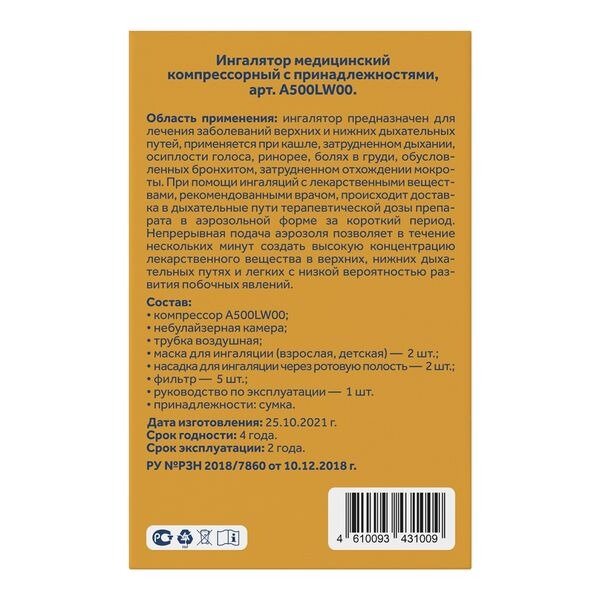 Ингалятор медицинский компрессорный с принадлежностями, арт. A500LW00.

Область применения: ингалятор предназначен для лечения заболеваний верхних и нижних дыхательных путей, применяется при кашле, затрудненном дыхании, осиплости голоса, ринорее, болях в груди, обусловленных бронхитом, затрудненном отхождении мокроты. При помощи ингаляций с лекарственными веществами, рекомендованными врачом, происходит доставка в дыхательные пути терапевтической дозы препарата в аэрозольной форме за короткий период. Непрерывная подача аэрозоля позволяет в течение нескольких минут создать высокую концентрацию лекарственного вещества в верхних, нижних дыхательных путях и легких с низкой вероятностью развития побочных явлений.

Состав:
• компрессор A500LW00;
• небулайзерная камера;
• трубка воздушная;
• маска для ингаляции (взрослая, детская) — 2 шт.;
• насадка для ингаляции через ротовую полость — 2 шт.;
• фильтр — 5 шт.;
• руководство по эксплуатации — 1 шт.
• принадлежности: сумка.

Дата изготовления: 25.10.2021 г.
Срок годности: 4 года.
Срок эксплуатации: 2 года.
РУ №РЗН 2018/7860 от 10.12.2018 г.

4 610093 431009